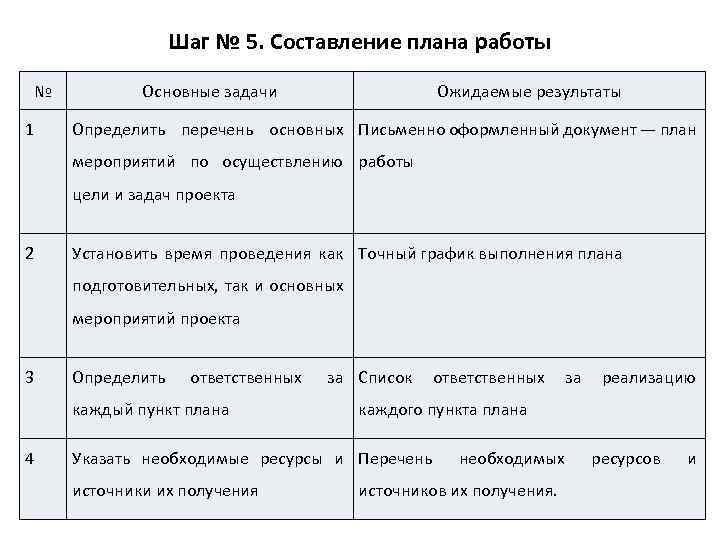 Шаг № 5. Составление плана работы

| № | Основные задачи | Ожидаемые результаты |
|---|---|---|
| 1 | Определить перечень основных мероприятий по осуществлению цели и задач проекта | Письменно оформленный документ — план работы |
| 2 | Установить время проведения как подготовительных, так и основных мероприятий проекта | Точный график выполнения плана |
| 3 | Определить ответственных за каждый пункт плана | Список ответственных за реализацию каждого пункта плана |
| 4 | Указать необходимые ресурсы и источники их получения | Перечень необходимых ресурсов и источников их получения. |